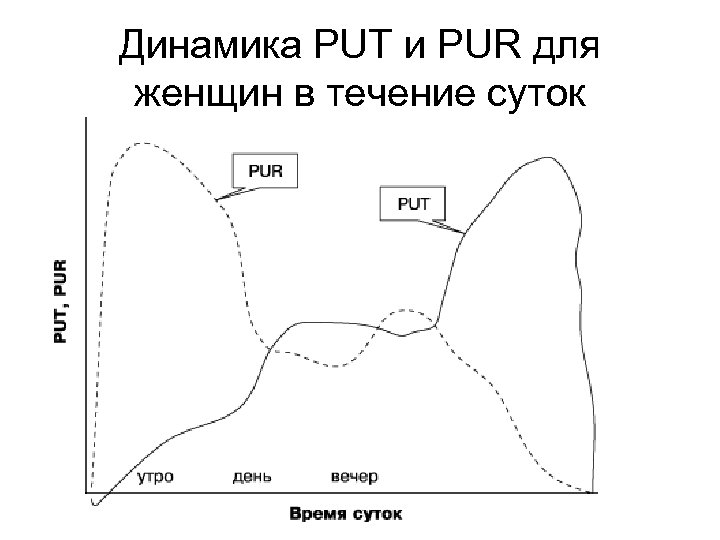 Динамика PUT и PUR для женщин в течение суток

PUR

PUT

PUT, PUR

утро

день

вечер

Время суток